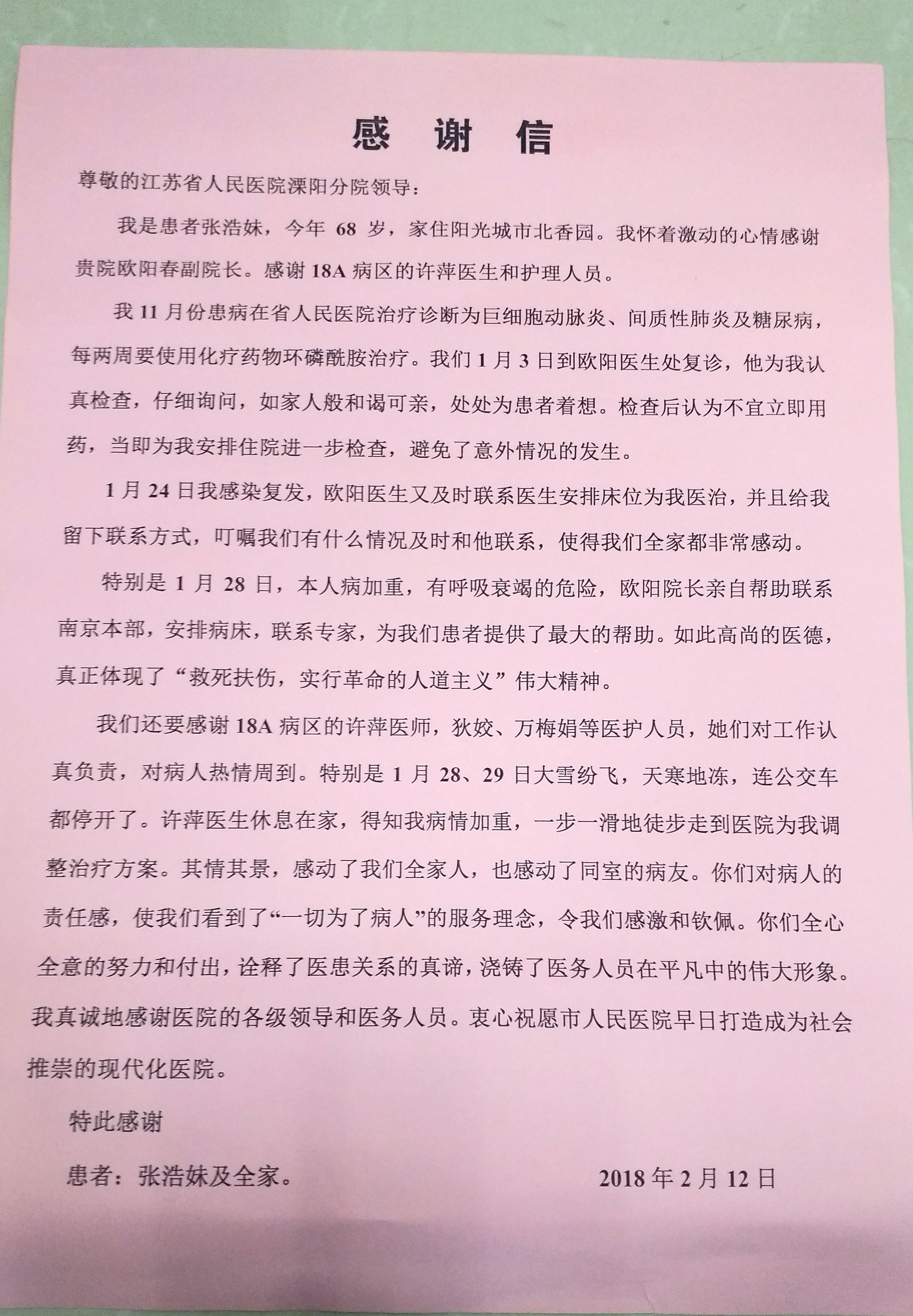 感 谢 信

尊敬的江苏省人民医院溧阳分院领导：

我是患者张浩妹，今年 68 岁，家住阳光城市北香园。我怀着激动的心情感谢贵院欧阳春副院长。感谢 18A 病区的许萍医生和护理人员。

我 11 月份患病在省人民医院治疗诊断为巨细胞动脉炎、间质性肺炎及糖尿病，每两周要使用化疗药物环磷酰胺治疗。我们 1 月 3 日到欧阳医生处复诊，他为我认真检查，仔细询问，如家人般和谒可亲，处处为患者着想。检查后认为不宜立即用药，当即为我安排住院进一步检查，避免了意外情况的发生。

1 月 24 日我感染复发，欧阳医生又及时联系医生安排床位为我医治，并且给我留下联系方式，叮嘱我们有什么情况及时和他联系，使得我们全家都非常感动。

特别是 1 月 28 日，本人病加重，有呼吸衰竭的危险，欧阳院长亲自帮助联系南京本部，安排病床，联系专家，为我们患者提供了最大的帮助。如此高尚的医德，真正体现了“救死扶伤，实行革命的人道主义”伟大精神。

我们还要感谢 18A 病区的许萍医师，狄姣、万梅娟等医护人员，她们对工作认真负责，对病人热情周到。特别是 1 月 28、29 日大雪纷飞，天寒地冻，连公交车都停开了。许萍医生休息在家，得知我病情加重，一步一滑地徒步走到医院为我调整治疗方案。其情其景，感动了我们全家人，也感动了同室的病友。你们对病人的责任感，使我们看到了“一切为了病人”的服务理念，令我们感激和钦佩。你们全心全意的努力和付出，诠释了医患关系的真谛，浇铸了医务人员在平凡中的伟大形象。我真诚地感谢医院的各级领导和医务人员。衷心祝愿市人民医院早日打造成为社会推崇的现代化医院。

特此感谢

患者：张浩妹及全家。 2018 年 2 月 12 日